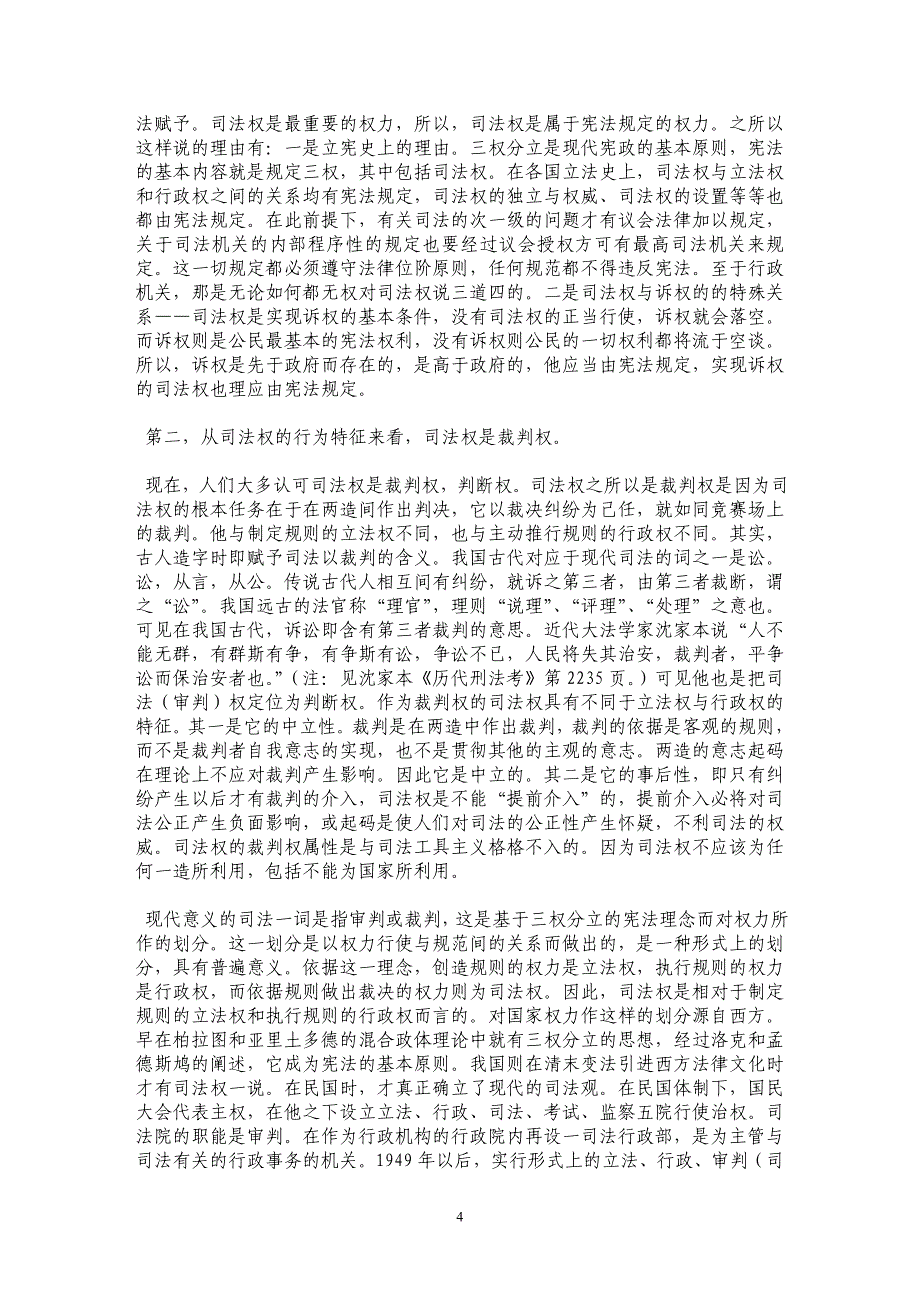 法赋予。司法权是最重要的权力，所以，司法权是属于宪法规定的权力。之所以这样说的理由有：一是立宪史上的理由。三权分立是现代宪政的基本原则，宪法的基本内容就是规定三权，其中包括司法权。在各国立法史上，司法权与立法权和行政权之间的关系均有宪法规定，司法权的独立与权威、司法权的设置等等也都由宪法规定。在此前提下，有关司法的次一级的问题才有议会法律加以规定，关于司法机关的内部程序性的规定也要经过议会授权方可有最高司法机关来规定。这一切规定都必须遵守法律位阶原则，任何规范都不得违反宪法。至于行政机关，那是无论如何都无权对司法权说三道四的。二是司法权与诉权的的特殊关系——司法权是实现诉权的基本条件，没有司法权的正当行使，诉权就会落空。而诉权则是公民最基本的宪法权利，没有诉权则公民的一切权利都将流于空谈。所以，诉权是先于政府而存在的，是高于政府的，他应当由宪法规定，实现诉权的司法权也理应由宪法规定。

第二，从司法权的行为特征来看，司法权是裁判权。

现在，人们大多认可司法权是裁判权，判断权。司法权之所以是裁判权是因为司法权的根本任务在于在两造间作出判决，它以裁决纠纷为己任，就如同竞赛场上的裁判。他与制定规则的立法权不同，也与主动推行规则的行政权不同。其实，古人造字时即赋予司法以裁判的含义。我国古代对应于现代司法的词之一是讼。讼，从言，从公。传说古代人相互间有纠纷，就诉之第三者，由第三者裁断，谓之“讼”。我国远古的法官称“理官”，理则“说理”、“评理”、“处理”之意也。可见在我国古代，诉讼即含有第三者裁判的意思。近代大法学家沈家本说“人不能无群，有群斯有争，有争斯有讼，争讼不已，人民将失其治安，裁判者，平争讼而保治安者也。”（注：见沈家本《历代刑法考》第 2235 页。）可见他也是把司法（审判）权定位为判断权。作为裁判权的司法权具有不同于立法权与行政权的特征。其一是它的中立性。裁判是在两造中作出裁判，裁判的依据是客观的规则，而不是裁判者自我意志的实现，也不是贯彻其他的主观的意志。两造的意志起码在理论上不应对裁判产生影响。因此它是中立的。其二是它的事后性，即只有纠纷产生以后才有裁判的介入，司法权是不能“提前介入”的，提前介入必将对司法公正产生负面影响，或起码是使人们对司法的公正性产生怀疑，不利司法的权威。司法权的裁判权属性是与司法工具主义格格不入的。因为司法权不应该为任何一造所利用，包括不能为国家所利用。

现代意义的司法一词是指审判或裁判，这是基于三权分立的宪法理念而对权力所作的划分。这一划分是以权力行使与规范间的关系而做出的，是一种形式上的划分，具有普遍意义。依据这一理念，创造规则的权力是立法权，执行规则的权力是行政权，而依据规则做出裁决的权力则为司法权。因此，司法权是相对于制定规则的立法权和执行规则的行政权而言的。对国家权力作这样的划分源自西方。早在柏拉图和亚里土多德的混合政体理论中就有三权分立的思想，经过洛克和孟德斯鸠的阐述，它成为宪法的基本原则。我国则在清末变法引进西方法律文化时才有司法权一说。在民国时，才真正确立了现代的司法观。在民国体制下，国民大会代表主权，在他之下设立立法、行政、司法、考试、监察五院行使治权。司法院的职能是审判。在作为行政机构的行政院内再设一司法行政部，是为主管与司法有关的行政事务的机关。1949 年以后，实行形式上的立法、行政、审判（司

4